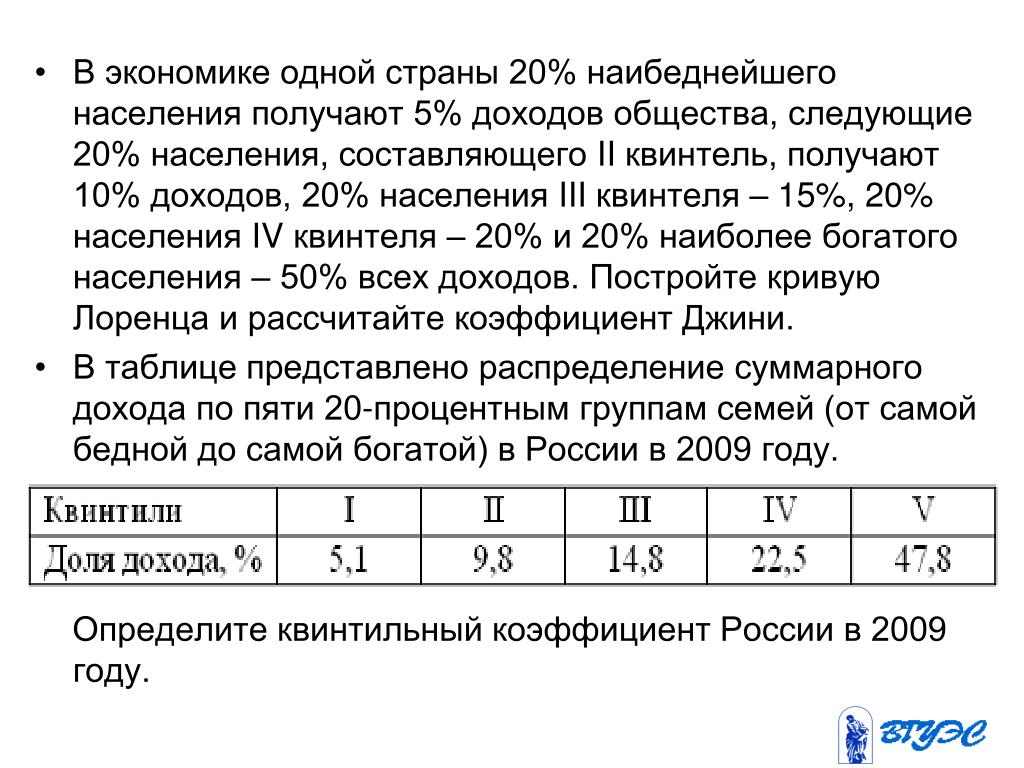 • В экономике одной страны 20% наибеднейшего населения получают 5% доходов общества, следующие 20% населения, составляющего II квинтель, получают 10% доходов, 20% населения III квинтеля – 15%, 20% населения IV квинтеля – 20% и 20% наиболее богатого населения – 50% всех доходов. Постройте кривую Лоренца и рассчитайте коэффициент Джини.

• В таблице представлено распределение суммарного дохода по пяти 20-процентным группам семей (от самой бедной до самой богатой) в России в 2009 году.

| Квинтили | I | II | III | IV | V |
|---|---|---|---|---|---|
| Доля дохода, % | 5,1 | 9,8 | 14,8 | 22,5 | 47,8 |

Определите квинтильный коэффициент России в 2009 году.

ВГУЭС